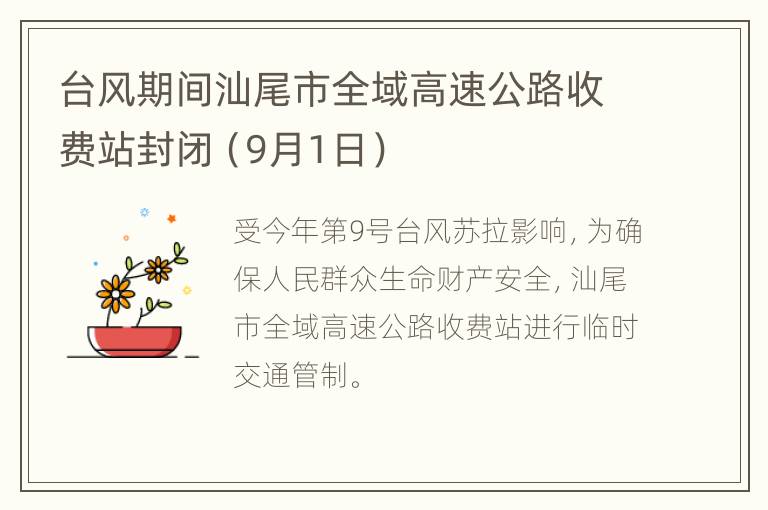 台风期间汕尾市全域高速公路收费站封闭（9月1日）

受今年第9号台风苏拉影响，为确保人民群众生命财产安全，汕尾市全域高速公路收费站进行临时交通管制。